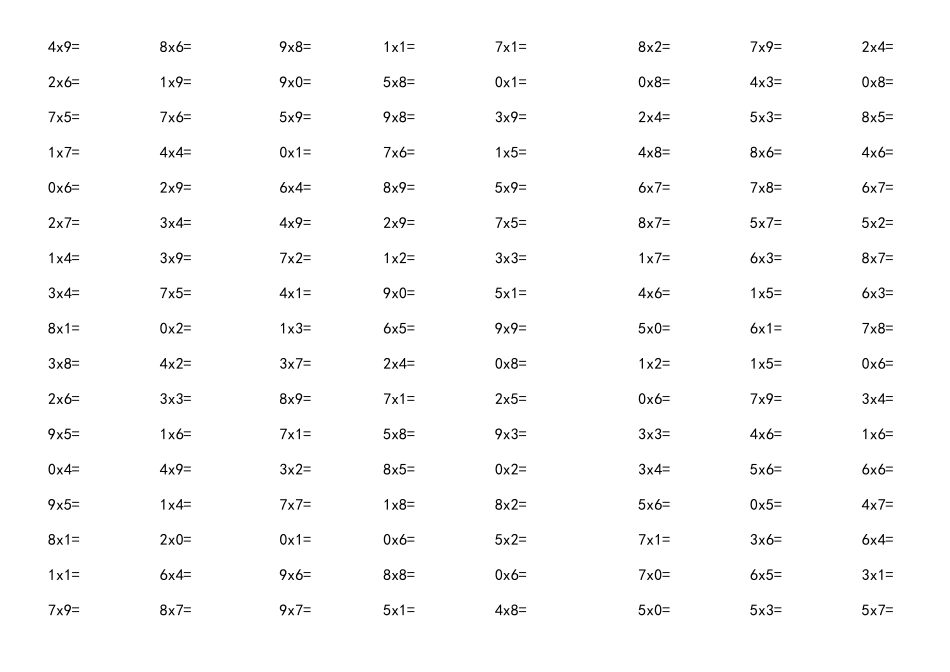 4x9= 8x6= 9x8= 1x1= 7x1= 8x2= 7x9= 2x4=
2x6= 1x9= 9x0= 5x8= 0x1= 0x8= 4x3= 0x8=
7x5= 7x6= 5x9= 9x8= 3x9= 2x4= 5x3= 8x5=
1x7= 4x4= 0x1= 7x6= 1x5= 4x8= 8x6= 4x6=
0x6= 2x9= 6x4= 8x9= 5x9= 6x7= 7x8= 6x7=
2x7= 3x4= 4x9= 2x9= 7x5= 8x7= 5x7= 5x2=
1x4= 3x9= 7x2= 1x2= 3x3= 1x7= 6x3= 8x7=
3x4= 7x5= 4x1= 9x0= 5x1= 4x6= 1x5= 6x3=
8x1= 0x2= 1x3= 6x5= 9x9= 5x0= 6x1= 7x8=
3x8= 4x2= 3x7= 2x4= 0x8= 1x2= 1x5= 0x6=
2x6= 3x3= 8x9= 7x1= 2x5= 0x6= 7x9= 3x4=
9x5= 1x6= 7x1= 5x8= 9x3= 3x3= 4x6= 1x6=
0x4= 4x9= 3x2= 8x5= 0x2= 3x4= 5x6= 6x6=
9x5= 1x4= 7x7= 1x8= 8x2= 5x6= 0x5= 4x7=
8x1= 2x0= 0x1= 0x6= 5x2= 7x1= 3x6= 6x4=
1x1= 6x4= 9x6= 8x8= 0x6= 7x0= 6x5= 3x1=
7x9= 8x7= 9x7= 5x1= 4x8= 5x0= 5x3= 5x7=